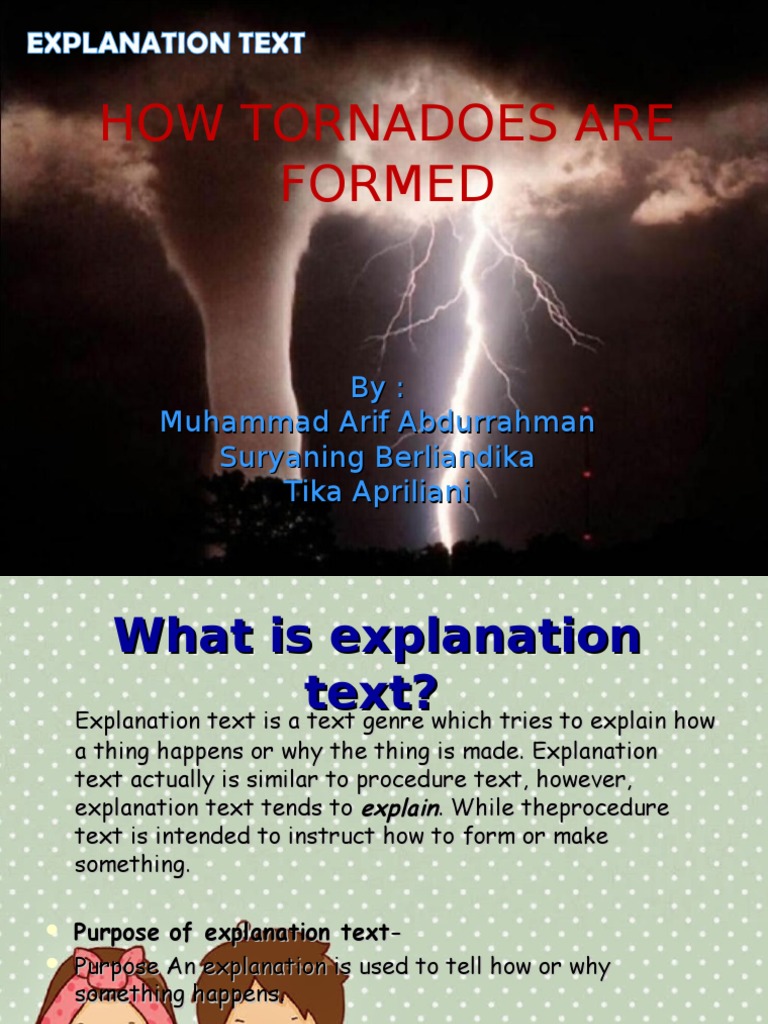 EXPLANATION TEXT

HOW TORNADOES ARE FORMED

By :
Muhammad Arif Abdurrahman
Suryaning Berliandika
Tika Apriliani

What is explanation text?

Explanation text is a text genre which tries to explain how a thing happens or why the thing is made. Explanation text actually is similar to procedure text, however, explanation text tends to explain. While theprocedure text is intended to instruct how to form or make something.

• Purpose of explanation text-
• Purpose An explanation is used to tell how or why something happens.